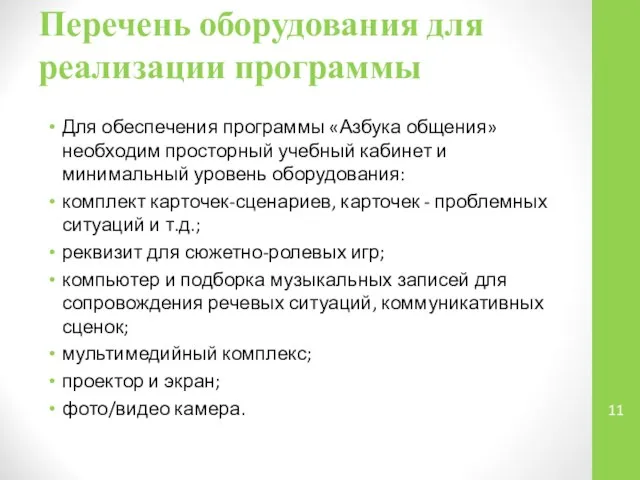 Перечень оборудования для реализации программы

• Для обеспечения программы «Азбука общения» необходим просторный учебный кабинет и минимальный уровень оборудования:
• комплект карточек-сценариев, карточек - проблемных ситуаций и т.д.;
• реквизит для сюжетно-ролевых игр;
• компьютер и подборка музыкальных записей для сопровождения речевых ситуаций, коммуникативных сценок;
• мультимедийный комплекс;
• проектор и экран;
• фото/видео камера.

11